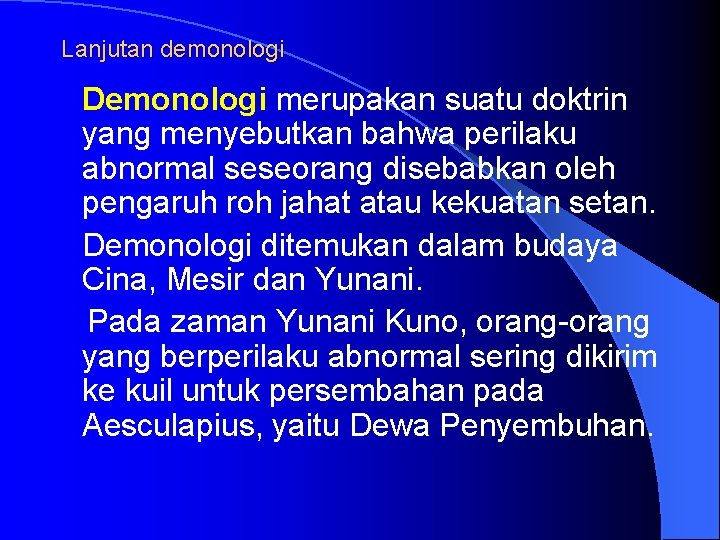 Lanjutan demonologi

Demonologi merupakan suatu doktrin yang menyebutkan bahwa perilaku abnormal seseorang disebabkan oleh pengaruh roh jahat atau kekuatan setan.

Demonologi ditemukan dalam budaya Cina, Mesir dan Yunani.

Pada zaman Yunani Kuno, orang-orang yang berperilaku abnormal sering dikirim ke kuil untuk persembahan pada Aesculapius, yaitu Dewa Penyembuhan.